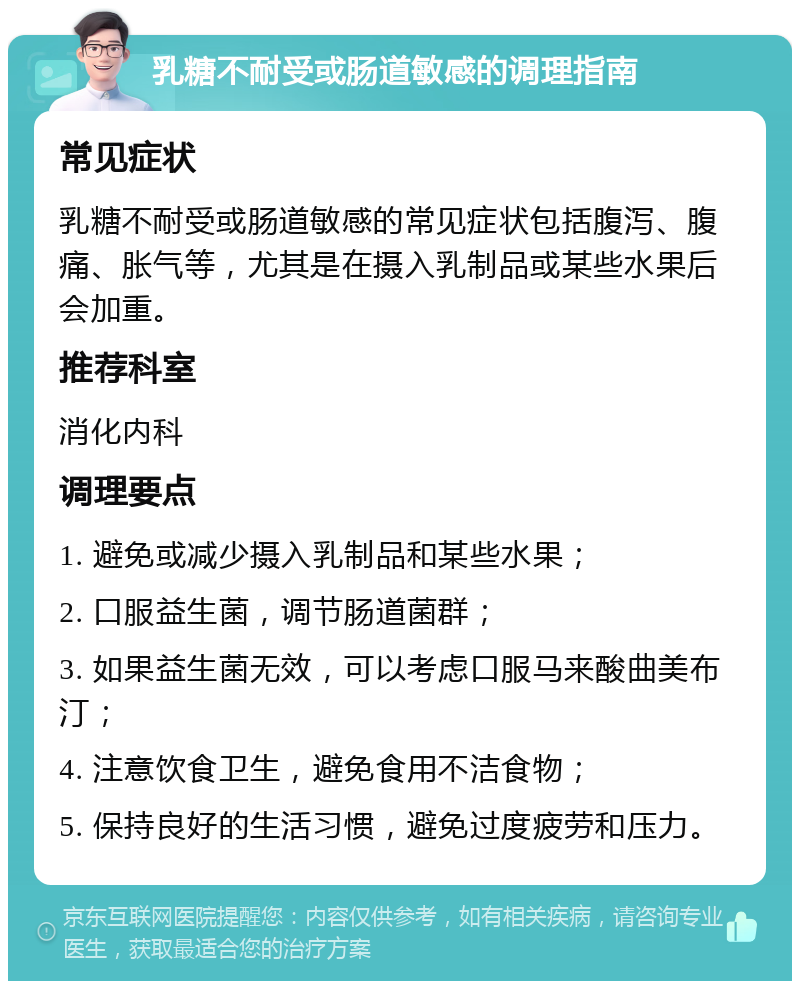 乳糖不耐受或肠道敏感的调理指南

常见症状

乳糖不耐受或肠道敏感的常见症状包括腹泻、腹痛、胀气等，尤其是在摄入乳制品或某些水果后会加重。

推荐科室

消化内科

调理要点

1. 避免或减少摄入乳制品和某些水果；

2. 口服益生菌，调节肠道菌群；

3. 如果益生菌无效，可以考虑口服马来酸曲美布汀；

4. 注意饮食卫生，避免食用不洁食物；

5. 保持良好的生活习惯，避免过度疲劳和压力。

京东互联网医院提醒您：内容仅供参考，如有相关疾病，请咨询专业医生，获取最适合您的治疗方案